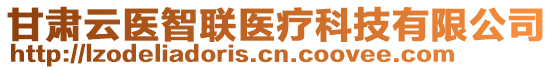 甘肃云医智联医疗科技有限公司
http://lzodeliadoris.cn.coovee.com